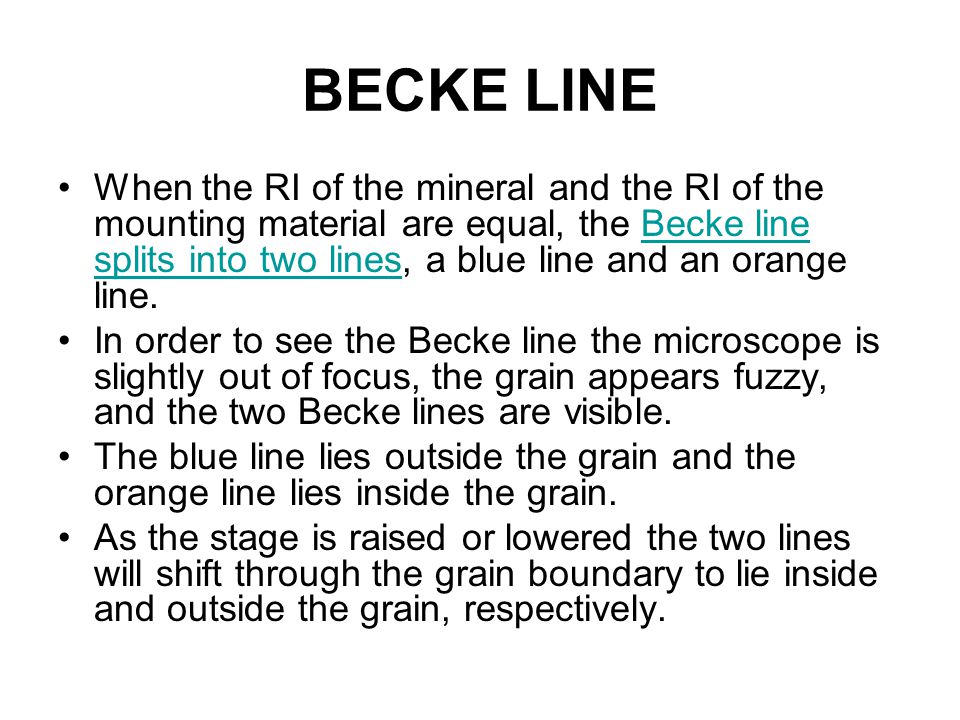 BECKE LINE

• When the RI of the mineral and the RI of the mounting material are equal, the Becke line splits into two lines, a blue line and an orange line.
• In order to see the Becke line the microscope is slightly out of focus, the grain appears fuzzy, and the two Becke lines are visible.
• The blue line lies outside the grain and the orange line lies inside the grain.
• As the stage is raised or lowered the two lines will shift through the grain boundary to lie inside and outside the grain, respectively.